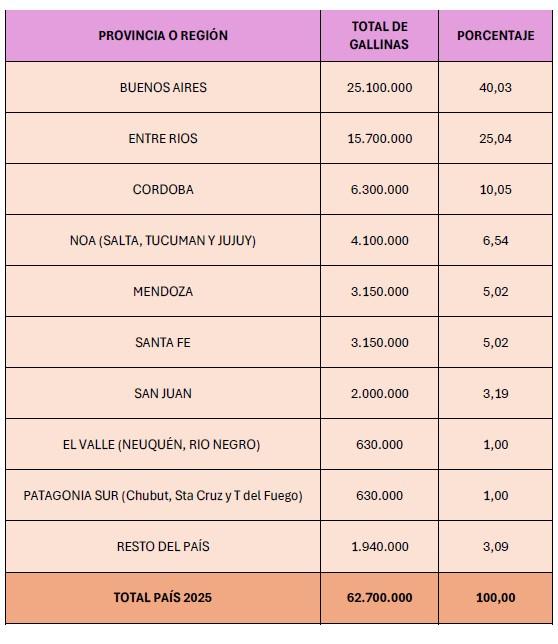 | PROVINCIA O REGIÓN | TOTAL DE GALLINAS | PORCENTAJE |
|---|---|---|
| BUENOS AIRES | 25.100.000 | 40,03 |
| ENTRE RIOS | 15.700.000 | 25,04 |
| CORDOBA | 6.300.000 | 10,05 |
| NOA (SALTA, TUCUMAN Y JUJUY) | 4.100.000 | 6,54 |
| MENDOZA | 3.150.000 | 5,02 |
| SANTA FE | 3.150.000 | 5,02 |
| SAN JUAN | 2.000.000 | 3,19 |
| EL VALLE (NEUQUÉN, RIO NEGRO) | 630.000 | 1,00 |
| PATAGONIA SUR (Chubut, Sta Cruz y T del Fuego) | 630.000 | 1,00 |
| RESTO DEL PAÍS | 1.940.000 | 3,09 |
| TOTAL PAÍS 2025 | 62.700.000 | 100,00 |